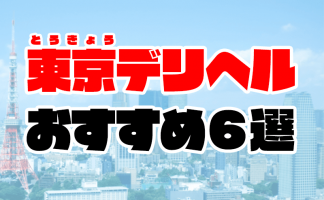 とうきょう
東京デリヘル
おすすめ6選